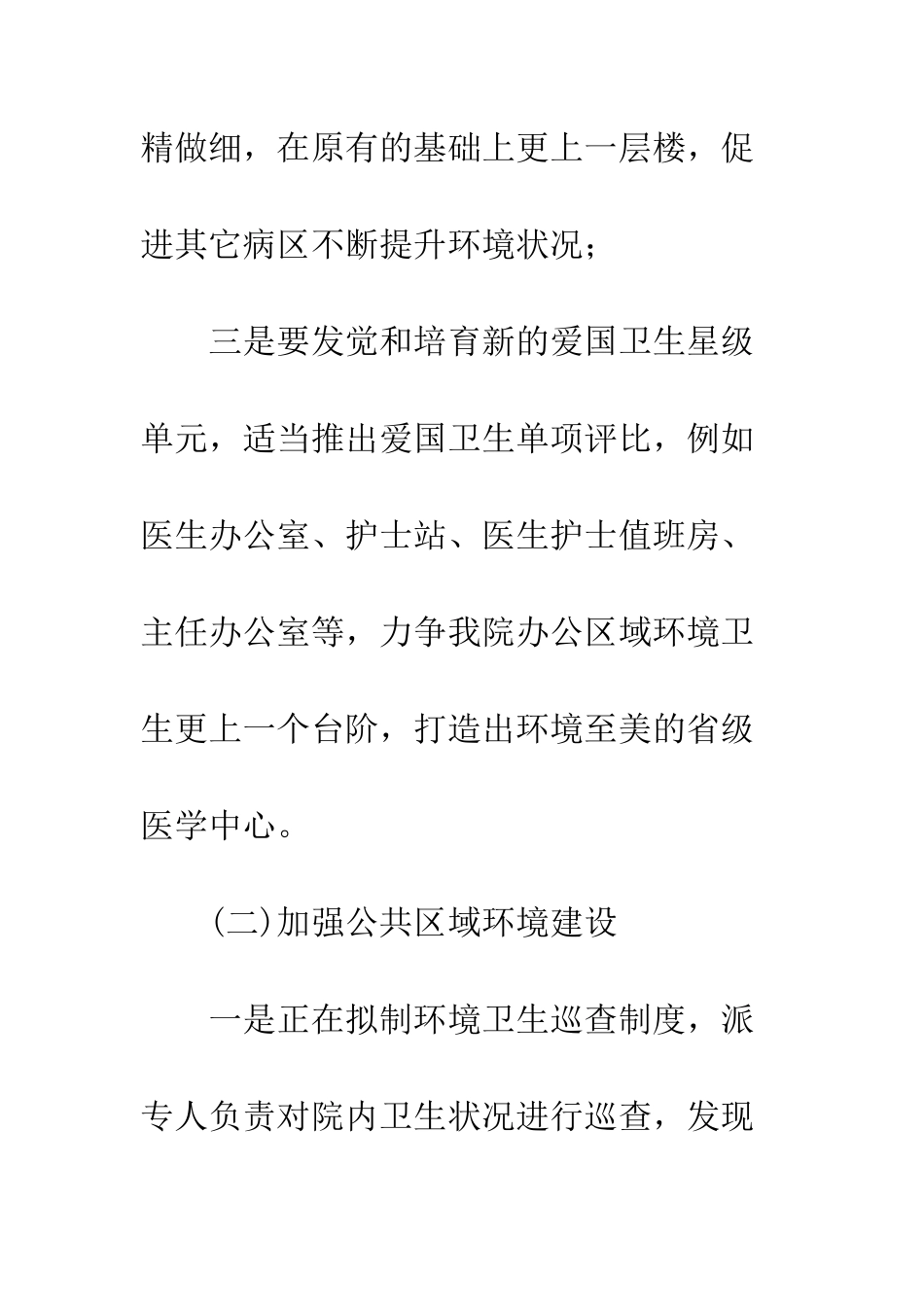 精做细，在原有的基础上更上一层楼，促进其它病区不断提升环境状况；

三是要发觉和培育新的爱国卫生星级单元，适当推出爱国卫生单项评比，例如医生办公室、护士站、医生护士值班房、主任办公室等，力争我院办公区域环境卫生更上一个台阶，打造出环境至美的省级医学中心。

(二)加强公共区域环境建设

一是正在拟制环境卫生巡查制度，派专人负责对院内卫生状况进行巡查，发现